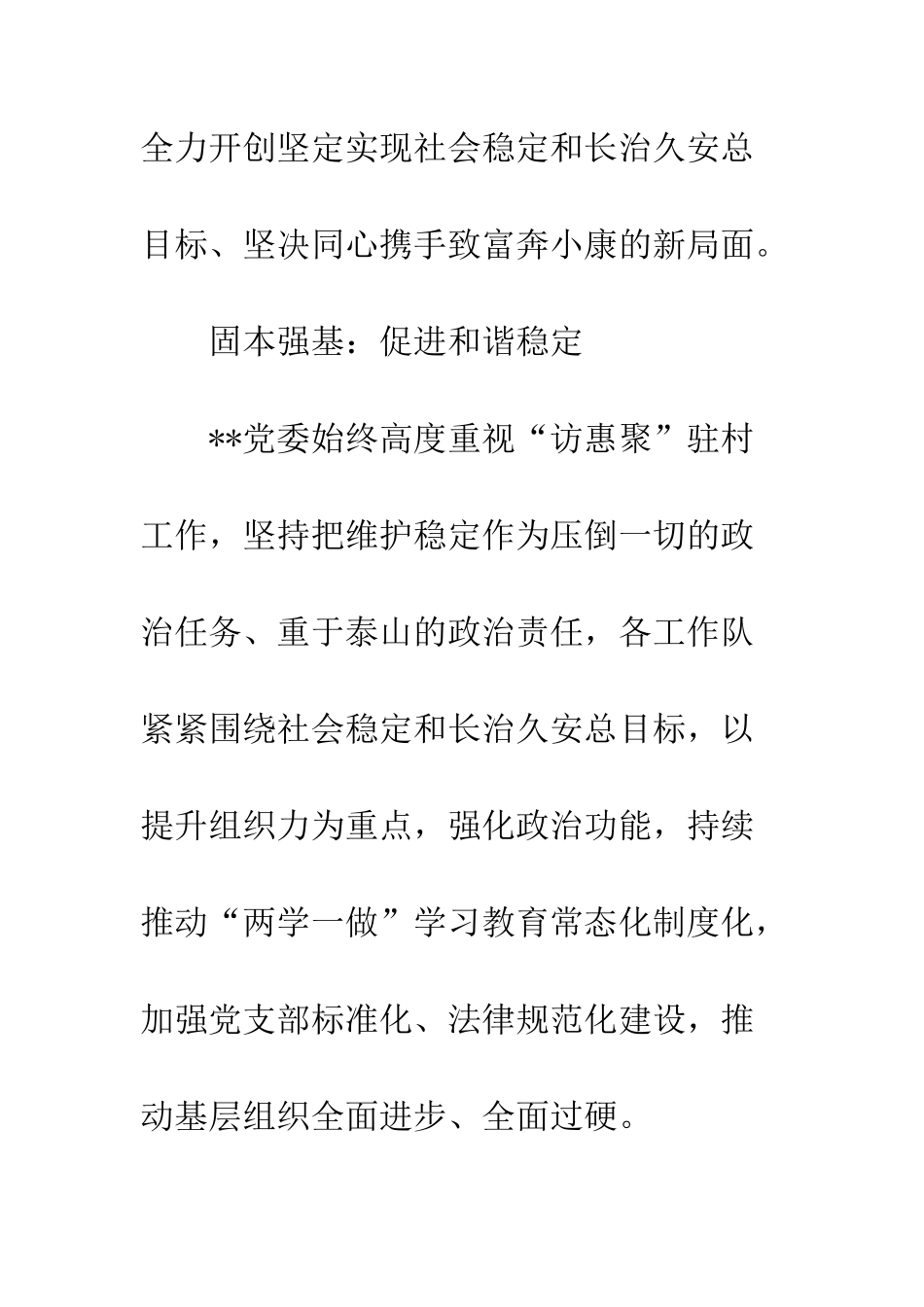 全力开创坚定实现社会稳定和长治久安总目标、坚决同心携手致富奔小康的新局面。

固本强基：促进和谐稳定

**党委始终高度重视“访惠聚”驻村工作，坚持把维护稳定作为压倒一切的政治任务、重于泰山的政治责任，各工作队紧紧围绕社会稳定和长治久安总目标，以提升组织力为重点，强化政治功能，持续推动“两学一做”学习教育常态化制度化，加强党支部标准化、法律规范化建设，推动基层组织全面进步、全面过硬。